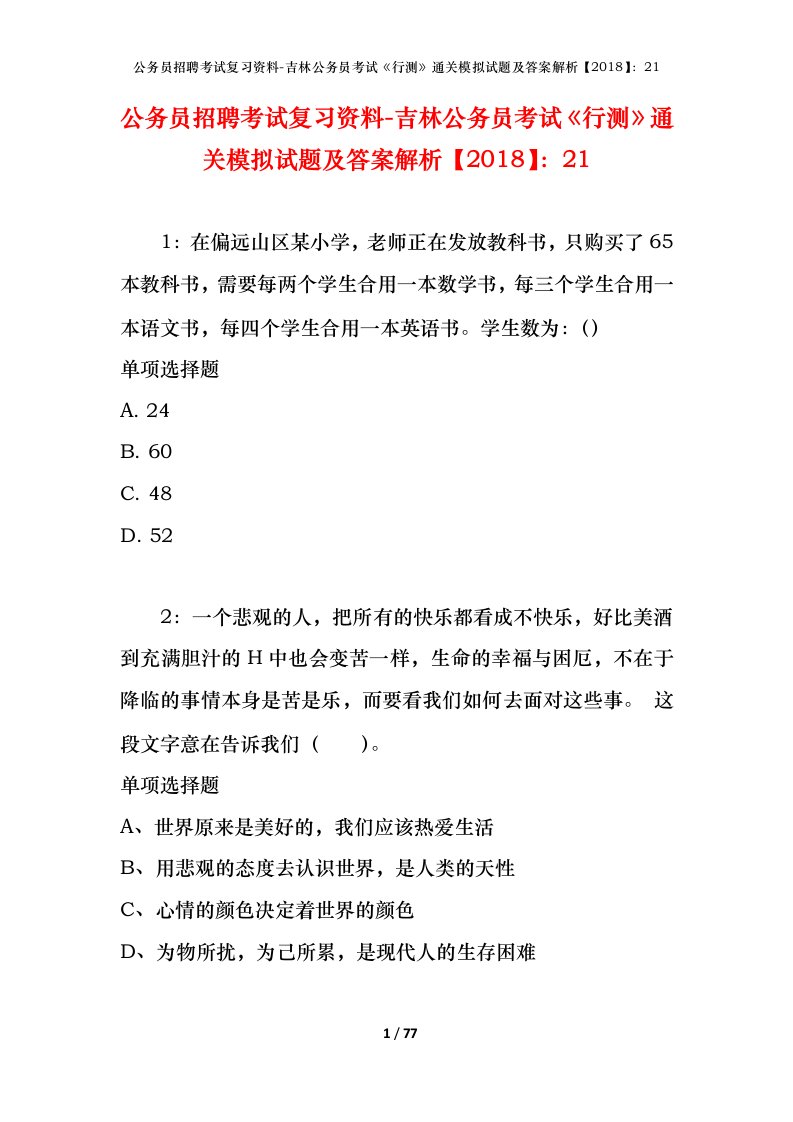 公务员招聘考试复习资料-吉林公务员考试《行测》通关模拟试题及答案解析【2018】：21

公务员招聘考试复习资料-吉林公务员考试《行测》通关模拟试题及答案解析【2018】：21

1：在偏远山区某小学，老师正在发放教科书，只购买了65本教科书，需要每两个学生合用一本数学书，每三个学生合用一本语文书，每四个学生合用一本英语书。学生数为：()
单项选择题
A. 24
B. 60
C. 48
D. 52

2：一个悲观的人，把所有的快乐都看成不快乐，好比美酒到充满胆汁的H中也会变苦一样，生命的幸福与困厄，不在于降临的事情本身是苦是乐，而要看我们如何去面对这些事。 这段文字意在告诉我们（　　）。
单项选择题
A、世界原来是美好的，我们应该热爱生活
B、用悲观的态度去认识世界，是人类的天性
C、心情的颜色决定着世界的颜色
D、为物所扰，为己所累，是现代人的生存困难

1 / 77